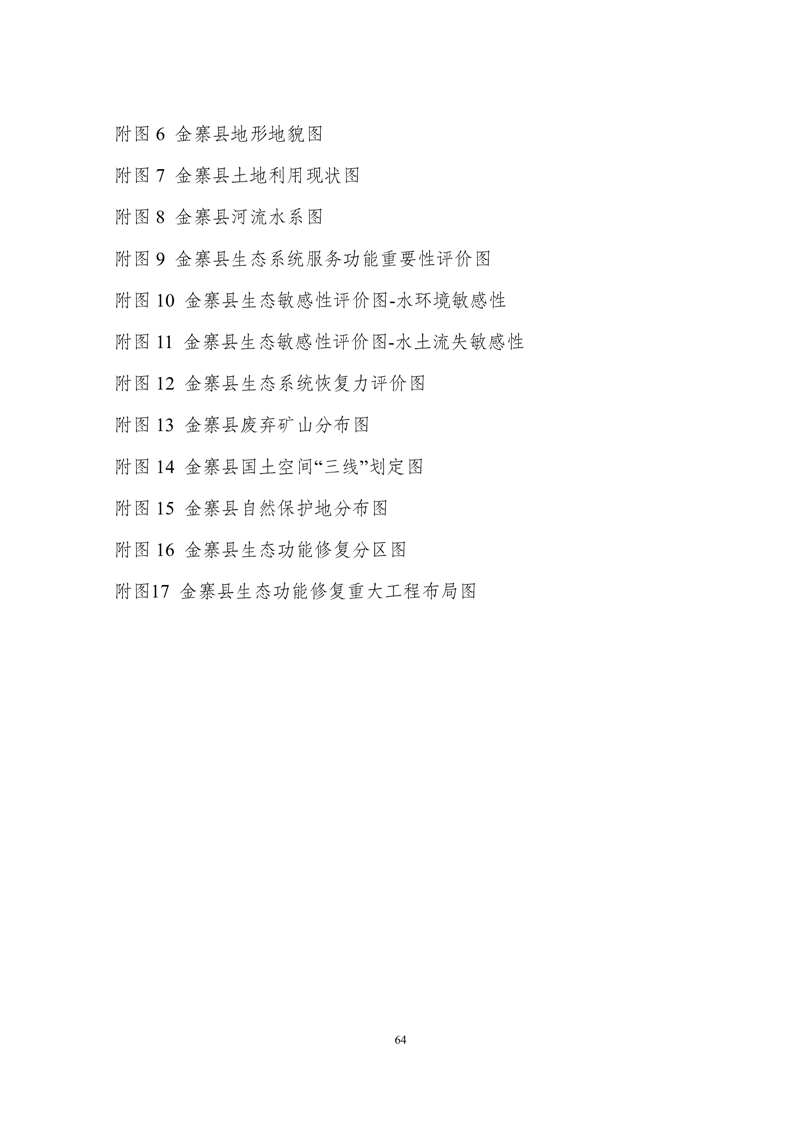 附图 6 金寨县地形地貌图

附图 7 金寨县土地利用现状图

附图 8 金寨县河流水系图

附图 9 金寨县生态系统服务功能重要性评价图

附图 10 金寨县生态敏感性评价图-水环境敏感性

附图 11 金寨县生态敏感性评价图-水土流失敏感性

附图 12 金寨县生态系统恢复力评价图

附图 13 金寨县废弃矿山分布图

附图 14 金寨县国土空间“三线”划定图

附图 15 金寨县自然保护地分布图

附图 16 金寨县生态功能修复分区图

附图17 金寨县生态功能修复重大工程布局图

64